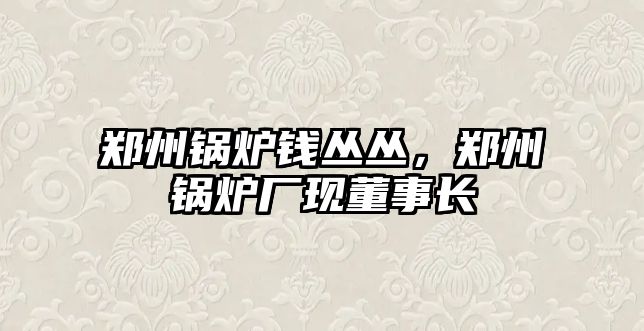 郑州锅炉钱丛丛，郑州锅炉厂现董事长